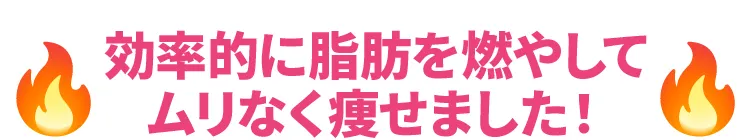 効率的に脂肪を燃やして
ムリなく痩せました！